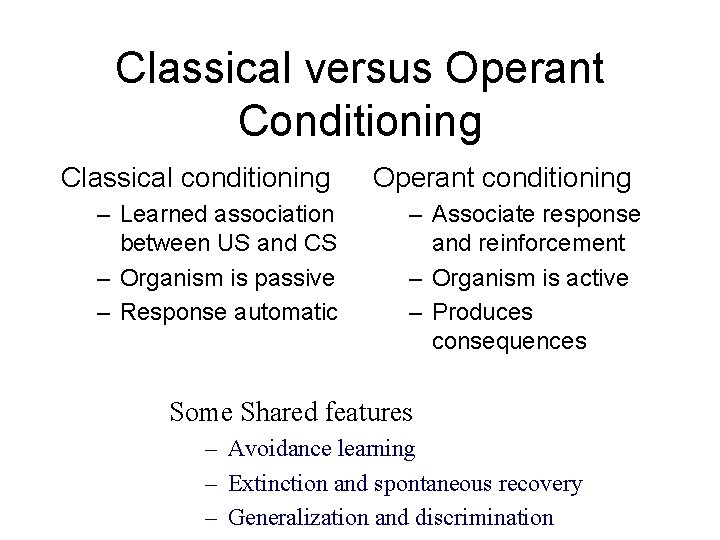 Classical versus Operant Conditioning

Classical conditioning
– Learned association between US and CS
– Organism is passive
– Response automatic

Operant conditioning
– Associate response and reinforcement
– Organism is active
– Produces consequences

Some Shared features
– Avoidance learning
– Extinction and spontaneous recovery
– Generalization and discrimination